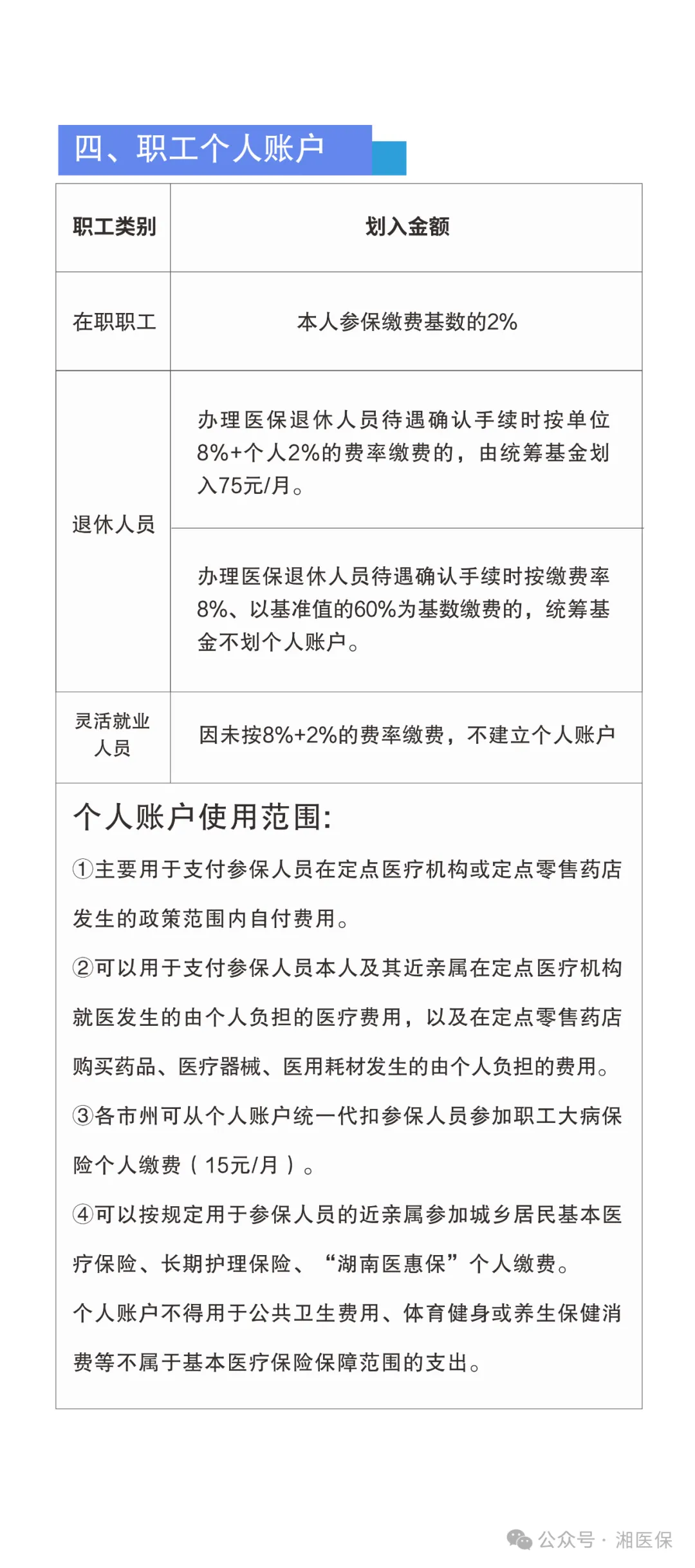 四、职工个人账户

| 职工类别 | 划入金额 |
|---|---|
| 在职职工 | 本人参保缴费基数的2% |
| 退休人员 | 办理医保退休人员待遇确认手续时按单位8%+个人2%的费率缴费的，由统筹基金划入75元/月。 |
| 退休人员 | 办理医保退休人员待遇确认手续时按缴费率8%、以基准值的60%为基数缴费的，统筹基金不划个人账户。 |
| 灵活就业人员 | 因未按8%+2%的费率缴费，不建立个人账户 |

个人账户使用范围:

①主要用于支付参保人员在定点医疗机构或定点零售药店发生的政策范围内自付费用。

②可以用于支付参保人员本人及其近亲属在定点医疗机构就医发生的由个人负担的医疗费用，以及在定点零售药店购买药品、医疗器械、医用耗材发生的由个人负担的费用。

③各市州可从个人账户统一代扣参保人员参加职工大病保险个人缴费（15元/月）。

④可以按规定用于参保人员的近亲属参加城乡居民基本医疗保险、长期护理保险、“湖南医惠保”个人缴费。

个人账户不得用于公共卫生费用、体育健身或养生保健消费等不属于基本医疗保险保障范围的支出。

公众号 · 湘医保